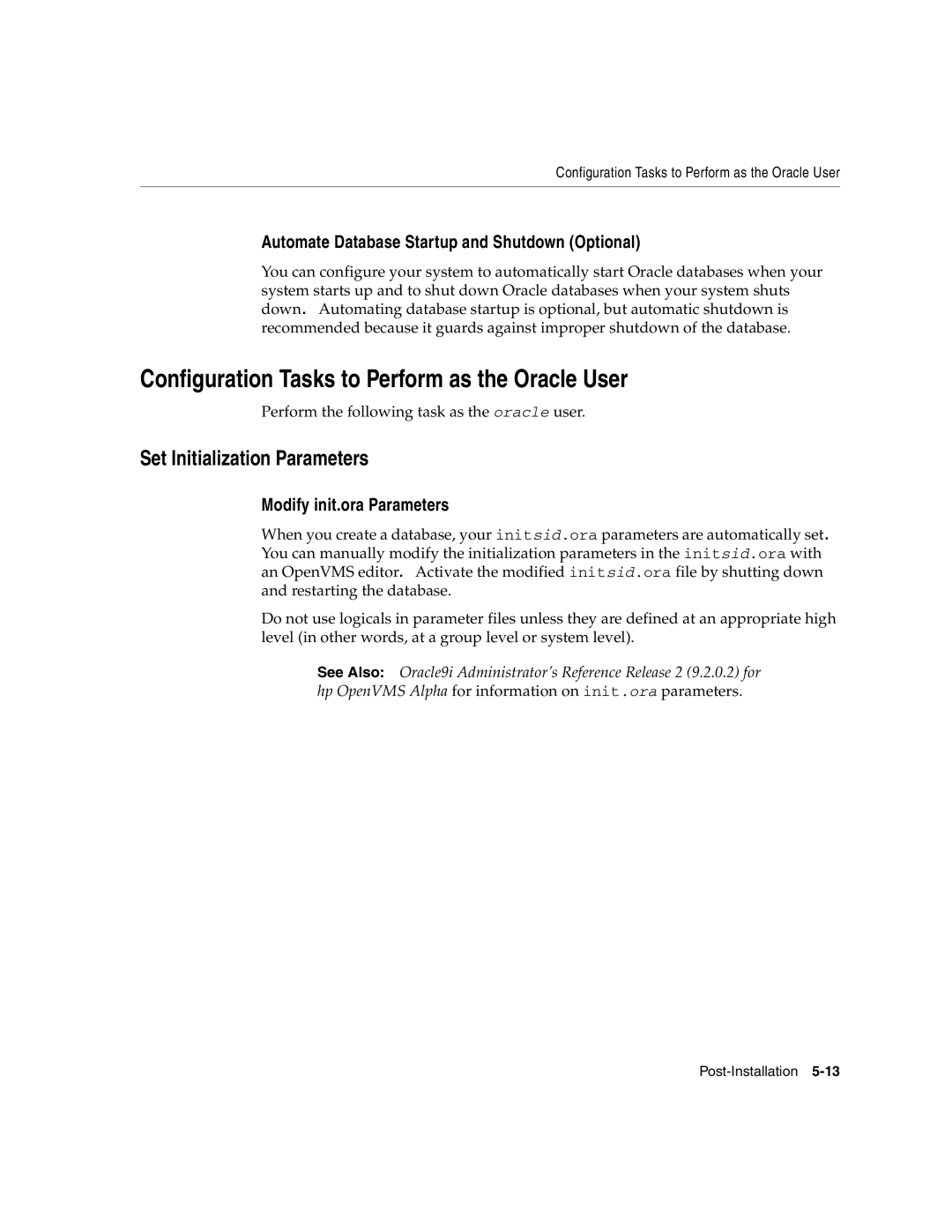 Configuration Tasks to Perform as the Oracle User

Automate Database Startup and Shutdown (Optional)

You can configure your system to automatically start Oracle databases when your system starts up and to shut down Oracle databases when your system shuts down. Automating database startup is optional, but automatic shutdown is recommended because it guards against improper shutdown of the database.

Configuration Tasks to Perform as the Oracle User

Perform the following task as the oracle user.

Set Initialization Parameters

Modify init.ora Parameters

When you create a database, your initsid.ora parameters are automatically set. You can manually modify the initialization parameters in the initsid.ora with an OpenVMS editor. Activate the modified initsid.ora file by shutting down and restarting the database.

Do not use logicals in parameter files unless they are defined at an appropriate high level (in other words, at a group level or system level).

See Also: Oracle9i Administrator's Reference Release 2 (9.2.0.2) for hp OpenVMS Alpha for information on init.ora parameters.

Post-Installation 5-13